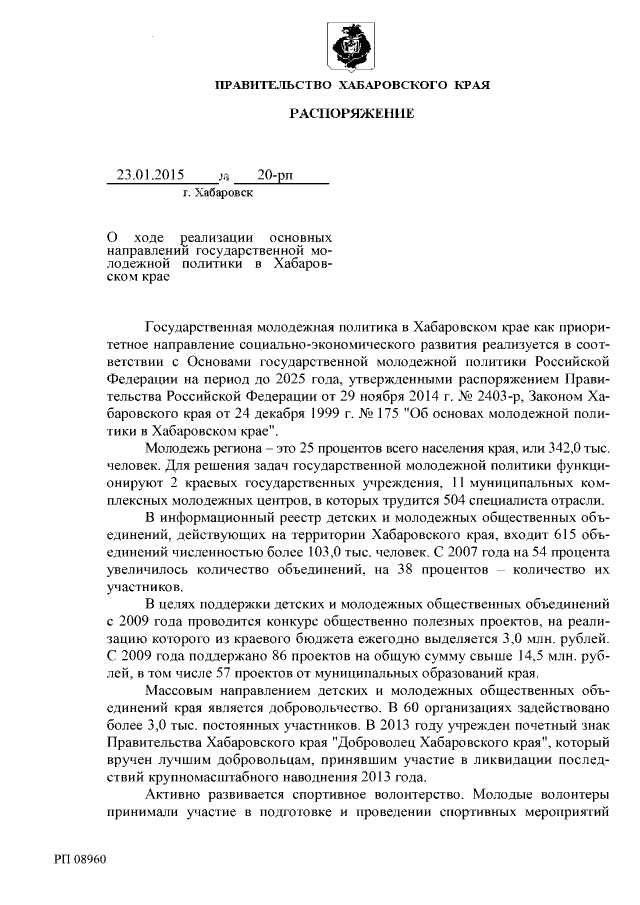 ПРАВИТЕЛЬСТВО ХАБАРОВСКОГО КРАЯ

РАСПОРЯЖЕНИЕ

23.01.2015 № 20-рп

г. Хабаровск

О ходе реализации основных направлений государственной молодежной политики в Хабаровском крае

Государственная молодежная политика в Хабаровском крае как приоритетное направление социально-экономического развития реализуется в соответствии с Основами государственной молодежной политики Российской Федерации на период до 2025 года, утвержденными распоряжением Правительства Российской Федерации от 29 ноября 2014 г. № 2403-р, Законом Хабаровского края от 24 декабря 1999 г. № 175 "Об основах молодежной политики в Хабаровском крае".

Молодежь региона – это 25 процентов всего населения края, или 342,0 тыс. человек. Для решения задач государственной молодежной политики функционируют 2 краевых государственных учреждения, 11 муниципальных комплексных молодежных центров, в которых трудится 504 специалиста отрасли.

В информационный реестр детских и молодежных общественных объединений, действующих на территории Хабаровского края, входит 615 объединений численностью более 103,0 тыс. человек. С 2007 года на 54 процента увеличилось количество объединений, на 38 процентов – количество их участников.

В целях поддержки детских и молодежных общественных объединений с 2009 года проводится конкурс общественно полезных проектов, на реализацию которого из краевого бюджета ежегодно выделяется 3,0 млн. рублей. С 2009 года поддержано 86 проектов на общую сумму свыше 14,5 млн. рублей, в том числе 57 проектов от муниципальных образований края.

Массовым направлением детских и молодежных общественных объединений края является добровольчество. В 60 организациях задействовано более 3,0 тыс. постоянных участников. В 2013 году учрежден почетный знак Правительства Хабаровского края "Доброволец Хабаровского края", который вручен лучшим добровольцам, принявшим участие в ликвидации последствий крупномасштабного наводнения 2013 года.

Активно развивается спортивное волонтерство. Молодые волонтеры принимали участие в подготовке и проведении спортивных мероприятий

РП 08960